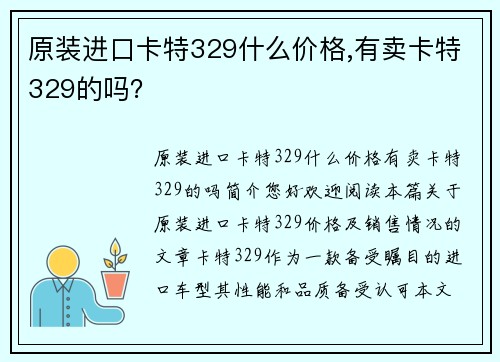 原装进口卡特329什么价格,有卖卡特329的吗?

原装进口卡特329什么价格有卖卡特329的吗简介您好欢迎阅读本篇关于原装进口卡特329价格及销售情况的文章卡特329作为一款备受瞩目的进口车型其性能和品质备受认可本文